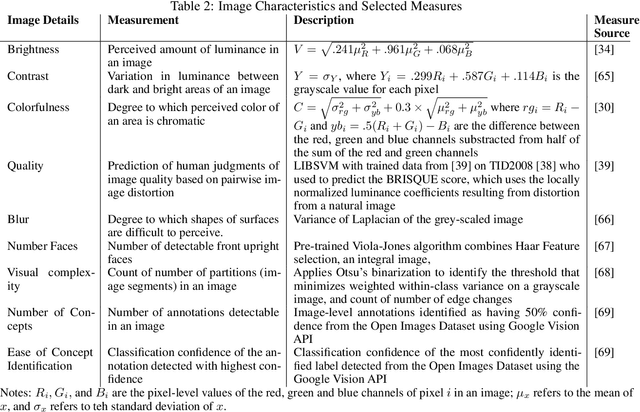 Table 2: Image Characteristics and Selected Measures

| Image Details | Measurement | Description | Measure Source |
|---|---|---|---|
| Brightness | Perceived amount of luminance in an image | $V = \sqrt{.241\mu_R^2 + .961\mu_G^2 + .068\mu_B^2}$ | [34] |
| Contrast | Variation in luminance between dark and bright areas of an image | $Y = \sigma_Y$, where $Y_i = .299R_i + .587G_i + .114B_i$ is the grayscale value for each pixel | [65] |
| Colorfulness | Degree to which perceived color of an area is chromatic | $C = \sqrt{\sigma_{rg}^2 + \sigma_{yb}^2} + 0.3 \times \sqrt{\mu_{rg}^2 + \mu_{yb}^2}$ where $rg_i = R_i - G_i$ and $yb_i = .5(R_i + G_i) - B_i$ are the difference between the red, green and blue channels substracted from half of the sum of the red and green channels | [30] |
| Quality | Prediction of human judgments of image quality based on pairwise image distortion | LIBSVM with trained data from [39] on TID2008 [38] who used to predict the BRISQUE score, which uses the locally normalized luminance coefficients resulting from distortion from a natural image | [39] |
| Blur | Degree to which shapes of surfaces are difficult to perceive. | Variance of Laplacian of the grey-scaled image | [66] |
| Number Faces | Number of detectable front upright faces | Pre-trained Viola-Jones algorithm combines Haar Feature selection, an integral image, | [67] |
| Visual complexity | Count of number of partitions (image segments) in an image | Applies Otsu's binarization to identify the threshold that minimizes weighted within-class variance on a grayscale image, and count of number of edge changes | [68] |
| Number of Concepts | Number of annotations detectable in an image | Image-level annotations identified as having 50% confidence from the Open Images Dataset using Google Vision API | [69] |
| Ease of Concept Identification | Classification confidence of the annotation detected with highest confidence | Classification confidence of the most confidently identified label detected from the Open Images Dataset using the Google Vision API | [69] |

Notes: $R_i$, $G_i$, and $B_i$ are the pixel-level values of the red, green and blue channels of pixel $i$ in an image; $\mu_x$ refers to the mean of $x$, and $\sigma_x$ refers to teh standard deviation of $x$.